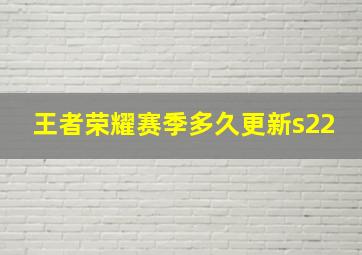 王者荣耀赛季多久更新s22